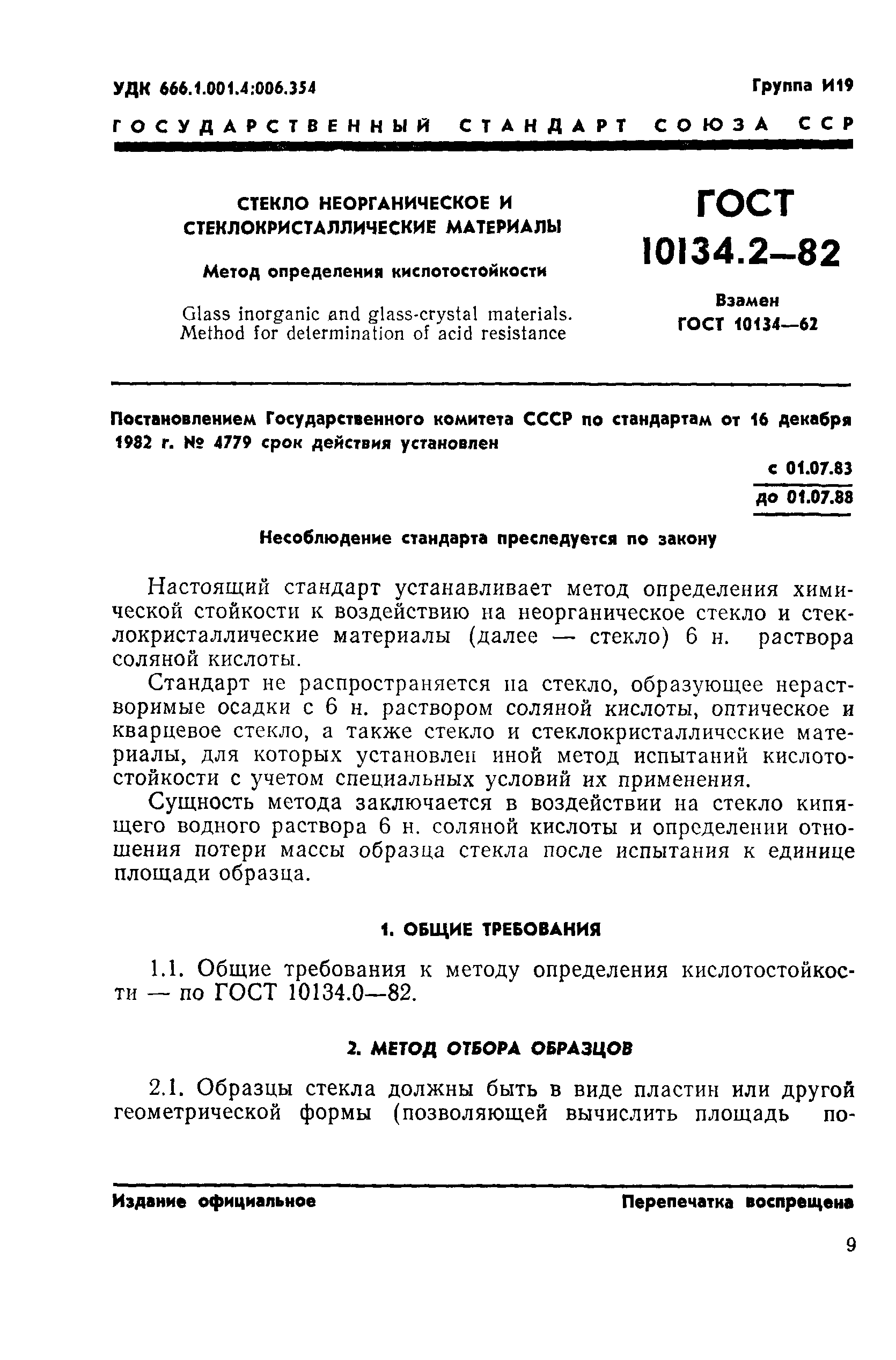 УДК 666.1.001.4:006.354

Группа И19

ГОСУДАРСТВЕННЫЙ СТАНДАРТ СОЮЗА ССР

СТЕКЛО НЕОРГАНИЧЕСКОЕ И СТЕКЛОКРИСТАЛЛИЧЕСКИЕ МАТЕРИАЛЫ

Метод определения кислотостойкости

Glass inorganic and glass-crystal materials. Method for determination of acid resistance

ГОСТ 10134.2—82

Взамен ГОСТ 10134—62

Постановлением Государственного комитета СССР по стандартам от 16 декабря 1982 г. № 4779 срок действия установлен

с 01.07.83
до 01.07.88

Несоблюдение стандарта преследуется по закону

Настоящий стандарт устанавливает метод определения химической стойкости к воздействию на неорганическое стекло и стеклокристаллические материалы (далее — стекло) 6 н. раствора соляной кислоты.

Стандарт не распространяется на стекло, образующее нерастворимые осадки с 6 н. раствором соляной кислоты, оптическое и кварцевое стекло, а также стекло и стеклокристаллические материалы, для которых установлен иной метод испытаний кислотостойкости с учетом специальных условий их применения.

Сущность метода заключается в воздействии на стекло кипящего водного раствора 6 н. соляной кислоты и определении отношения потери массы образца стекла после испытания к единице площади образца.

1. ОБЩИЕ ТРЕБОВАНИЯ

1.1. Общие требования к методу определения кислотостойкости — по ГОСТ 10134.0—82.

2. МЕТОД ОТБОРА ОБРАЗЦОВ

2.1. Образцы стекла должны быть в виде пластин или другой геометрической формы (позволяющей вычислить площадь по-

Издание официальное

Перепечатка воспрещена

9